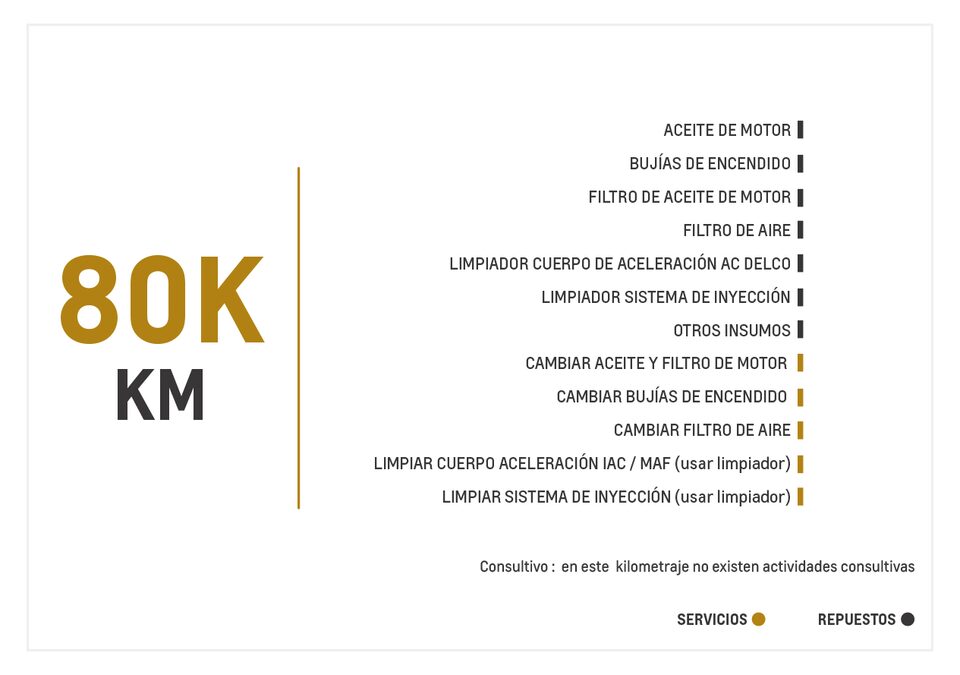 80K
KM

ACEITE DE MOTOR
BUJÍAS DE ENCENDIDO
FILTRO DE ACEITE DE MOTOR
FILTRO DE AIRE
LIMPIADOR CUERPO DE ACELERACIÓN AC DELCO
LIMPIADOR SISTEMA DE INYECCIÓN
OTROS INSUMOS
CAMBIAR ACEITE Y FILTRO DE MOTOR
CAMBIAR BUJÍAS DE ENCENDIDO
CAMBIAR FILTRO DE AIRE
LIMPIAR CUERPO ACELERACIÓN IAC / MAF (usar limpiador)
LIMPIAR SISTEMA DE INYECCIÓN (usar limpiador)

Consultivo : en este kilometraje no existen actividades consultivas

SERVICIOS
REPUESTOS